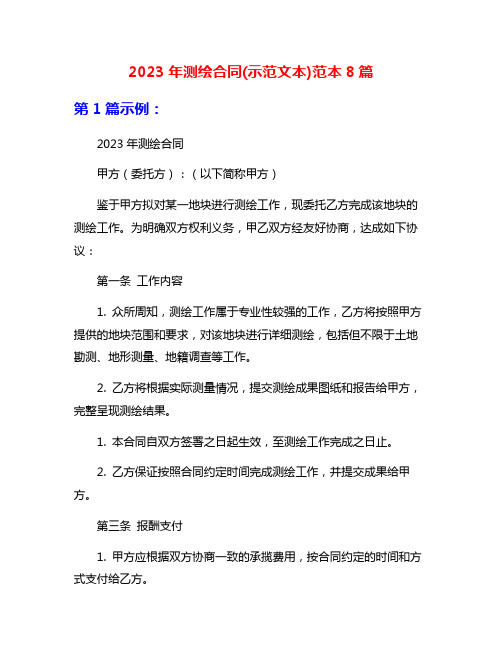 2023 年测绘合同(示范文本)范本 8 篇

第 1 篇示例：

2023 年测绘合同

甲方（委托方）：（以下简称甲方）

鉴于甲方拟对某一地块进行测绘工作，现委托乙方完成该地块的测绘工作。为明确双方权利义务，甲乙双方经友好协商，达成如下协议：

第一条 工作内容

1. 众所周知，测绘工作属于专业性较强的工作，乙方将按照甲方提供的地块范围和要求，对该地块进行详细测绘，包括但不限于土地勘测、地形测量、地籍调查等工作。

2. 乙方将根据实际测量情况，提交测绘成果图纸和报告给甲方，完整呈现测绘结果。

1. 本合同自双方签署之日起生效，至测绘工作完成之日止。

2. 乙方保证按照合同约定时间完成测绘工作，并提交成果给甲方。

第三条 报酬支付

1. 甲方应根据双方协商一致的承揽费用，按合同约定的时间和方式支付给乙方。